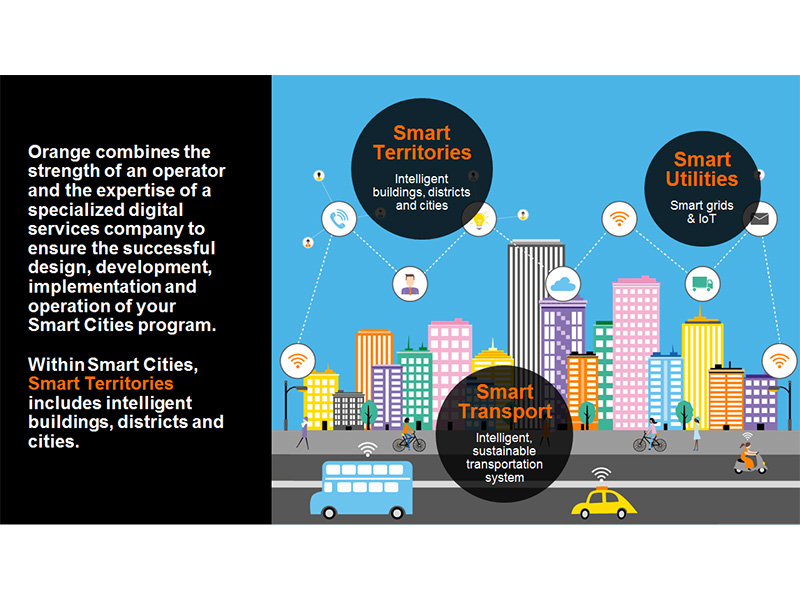 Orange combines the strength of an operator and the expertise of a specialized digital services company to ensure the successful design, development, implementation and operation of your Smart Cities program.

Within Smart Cities, Smart Territories includes intelligent buildings, districts and cities.

Smart Territories
Intelligent buildings, districts and cities

Smart Utilities
Smart grids & IoT

Smart Transport
Intelligent, sustainable transportation system